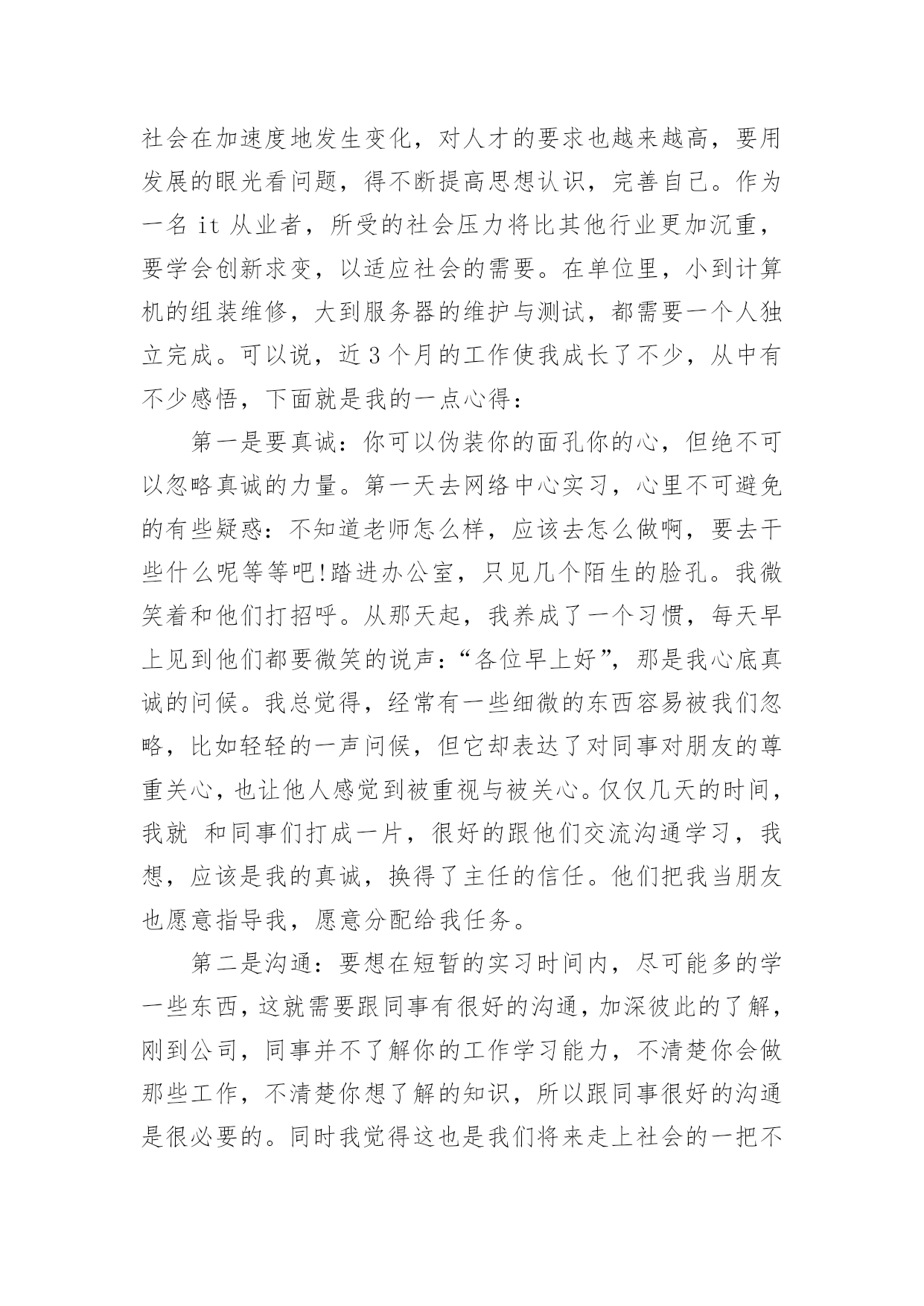 社会在加速度地发生变化，对人才的要求也越来越高，要用发展的眼光看问题，得不断提高思想认识，完善自己。作为一名 it 从业者，所受的社会压力将比其他行业更加沉重，要学会创新求变，以适应社会的需要。在单位里，小到计算机的组装维修，大到服务器的维护与测试，都需要一个人独立完成。可以说，近 3 个月的工作使我成长了不少，从中有不少感悟，下面就是我的一点心得：

第一是要真诚：你可以伪装你的面孔你的心，但绝不可以忽略真诚的力量。第一天去网络中心实习，心里不可避免的有些疑惑：不知道老师怎么样，应该去怎么做啊，要去干些什么呢等等吧!踏进办公室，只见几个陌生的脸孔。我微笑着和他们打招呼。从那天起，我养成了一个习惯，每天早上见到他们都要微笑的说声：“各位早上好”，那是我心底真诚的问候。我总觉得，经常有一些细微的东西容易被我们忽略，比如轻轻的一声问候，但它却表达了对同事对朋友的尊重关心，也让他人感觉到被重视与被关心。仅仅几天的时间，我就 和同事们打成一片，很好的跟他们交流沟通学习，我想，应该是我的真诚，换得了主任的信任。他们把我当朋友也愿意指导我，愿意分配给我任务。

第二是沟通：要想在短暂的实习时间内，尽可能多的学一些东西，这就需要跟同事有很好的沟通，加深彼此的了解，刚到公司，同事并不了解你的工作学习能力，不清楚你会做那些工作，不清楚你想了解的知识，所以跟同事很好的沟通是很必要的。同时我觉得这也是我们将来走上社会的一把不